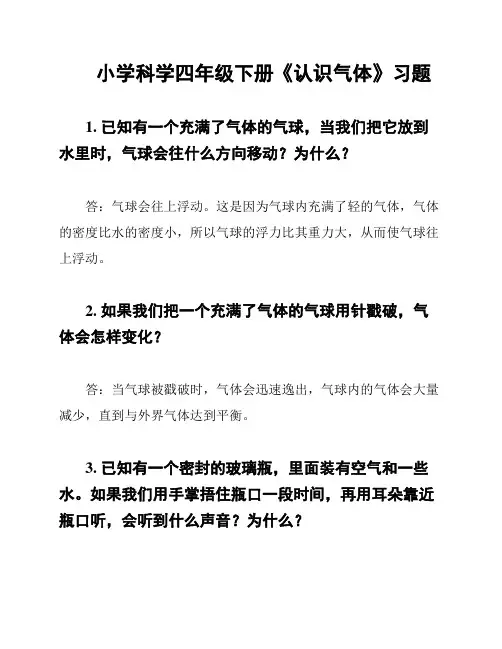 小学科学四年级下册《认识气体》习题

1. 已知有一个充满了气体的气球，当我们把它放到水里时，气球会往什么方向移动？为什么？

答：气球会往上浮动。这是因为气球内充满了轻的气体，气体的密度比水的密度小，所以气球的浮力比其重力大，从而使气球往上浮动。

2. 如果我们把一个充满了气体的气球用针戳破，气体会怎样变化？

答：当气球被戳破时，气体会迅速逸出，气球内的气体会大量减少，直到与外界气体达到平衡。

3. 已知有一个密封的玻璃瓶，里面装有空气和一些水。如果我们用手掌捂住瓶口一段时间，再用耳朵靠近瓶口听，会听到什么声音？为什么？